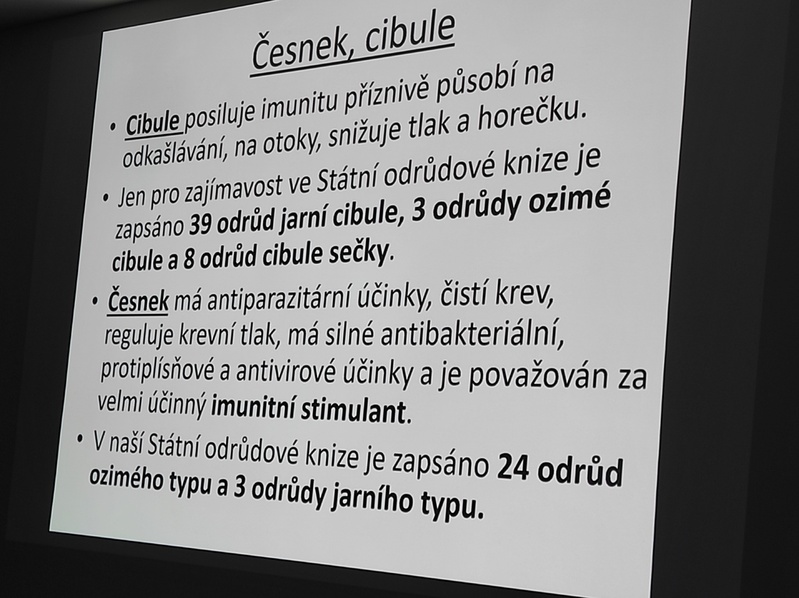 Česnek, cibule

• Cibule posiluje imunitu příznivě působí na odkašlávání, na otoky, snižuje tlak a horečku.

• Jen pro zajímavost ve Státní odrůdové knize je zapsáno 39 odrůd jarní cibule, 3 odrůdy ozimé cibule a 8 odrůd cibule sečky.

• Česnek má antiparazitární účinky, čistí krev, reguluje krevní tlak, má silné antibakteriální, protiplísňové a antivirové účinky a je považován za velmi účinný imunitní stimulant.

• V naší Státní odrůdové knize je zapsáno 24 odrůd ozimého typu a 3 odrůdy jarního typu.